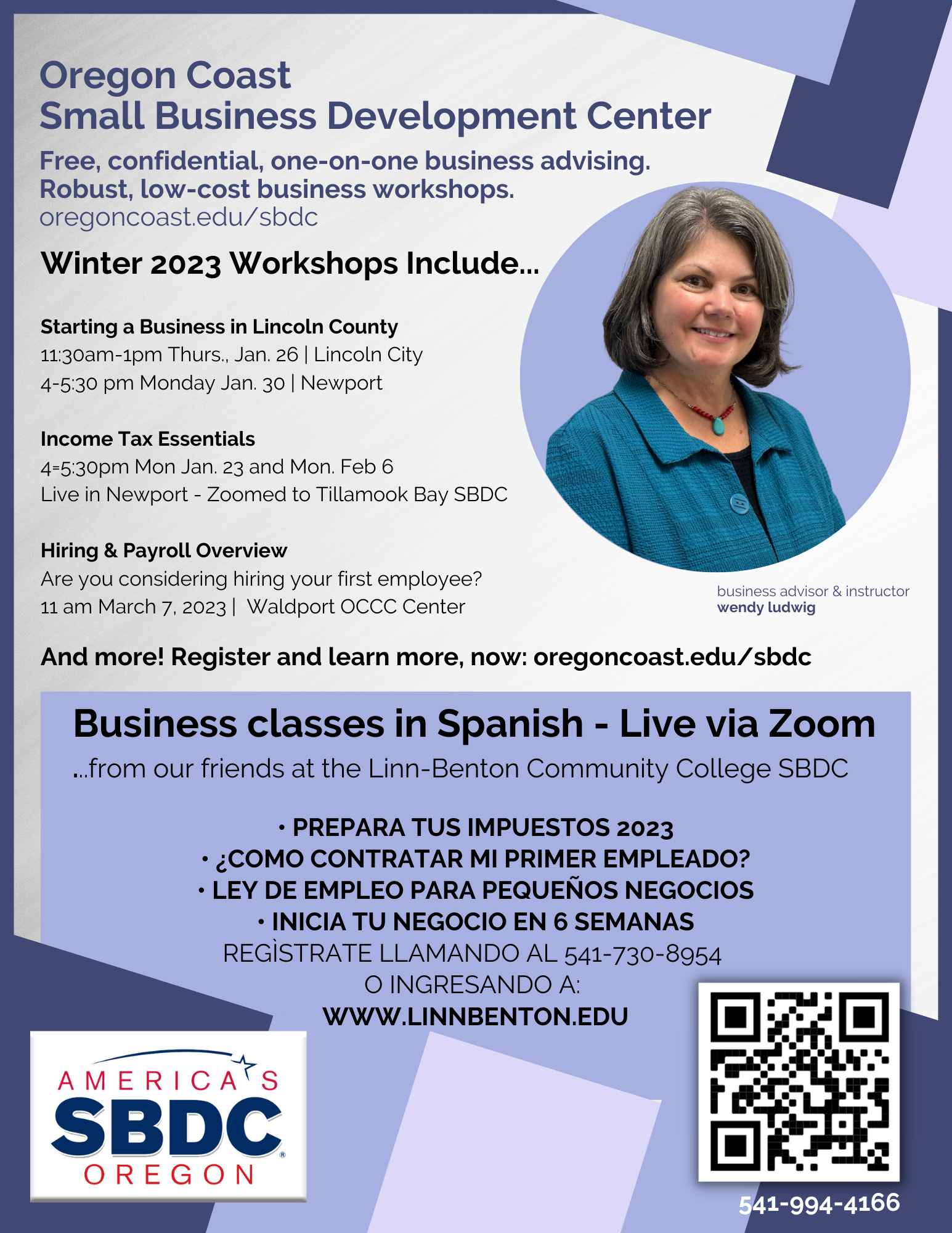 Oregon Coast
Small Business Development Center

Free, confidential, one-on-one business advising.
Robust, low-cost business workshops.
oregoncoast.edu/sbdc

Winter 2023 Workshops Include...

Starting a Business in Lincoln County
11:30am-1pm Thurs., Jan. 26 | Lincoln City
4-5:30 pm Monday Jan. 30 | Newport

Income Tax Essentials
4=5:30pm Mon Jan. 23 and Mon. Feb 6
Live in Newport - Zoomed to Tillamook Bay SBDC

Hiring & Payroll Overview
Are you considering hiring your first employee?
11 am March 7, 2023 | Waldport OCCC Center

business advisor & instructor
wendy ludwig

And more! Register and learn more, now: oregoncoast.edu/sbdc

Business classes in Spanish - Live via Zoom
...from our friends at the Linn-Benton Community College SBDC

• PREPARA TUS IMPUESTOS 2023
• ¿COMO CONTRATAR MI PRIMER EMPLEADO?
• LEY DE EMPLEO PARA PEQUEÑOS NEGOCIOS
• INICIA TU NEGOCIO EN 6 SEMANAS
REGÌSTRATE LLAMANDO AL 541-730-8954
O INGRESANDO A:
WWW.LINNBENTON.EDU

AMERICA'S
SBDC
OREGON

541-994-4166